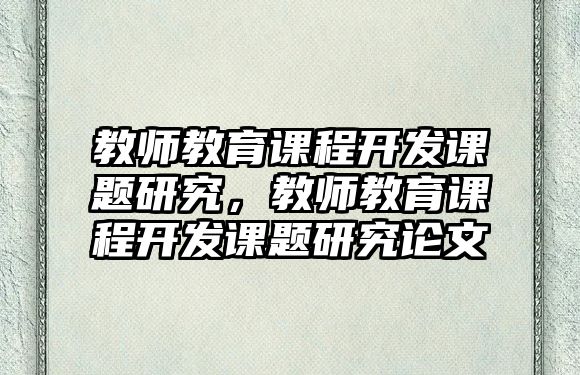 教师教育课程开发课题研究，教师教育课程开发课题研究论文